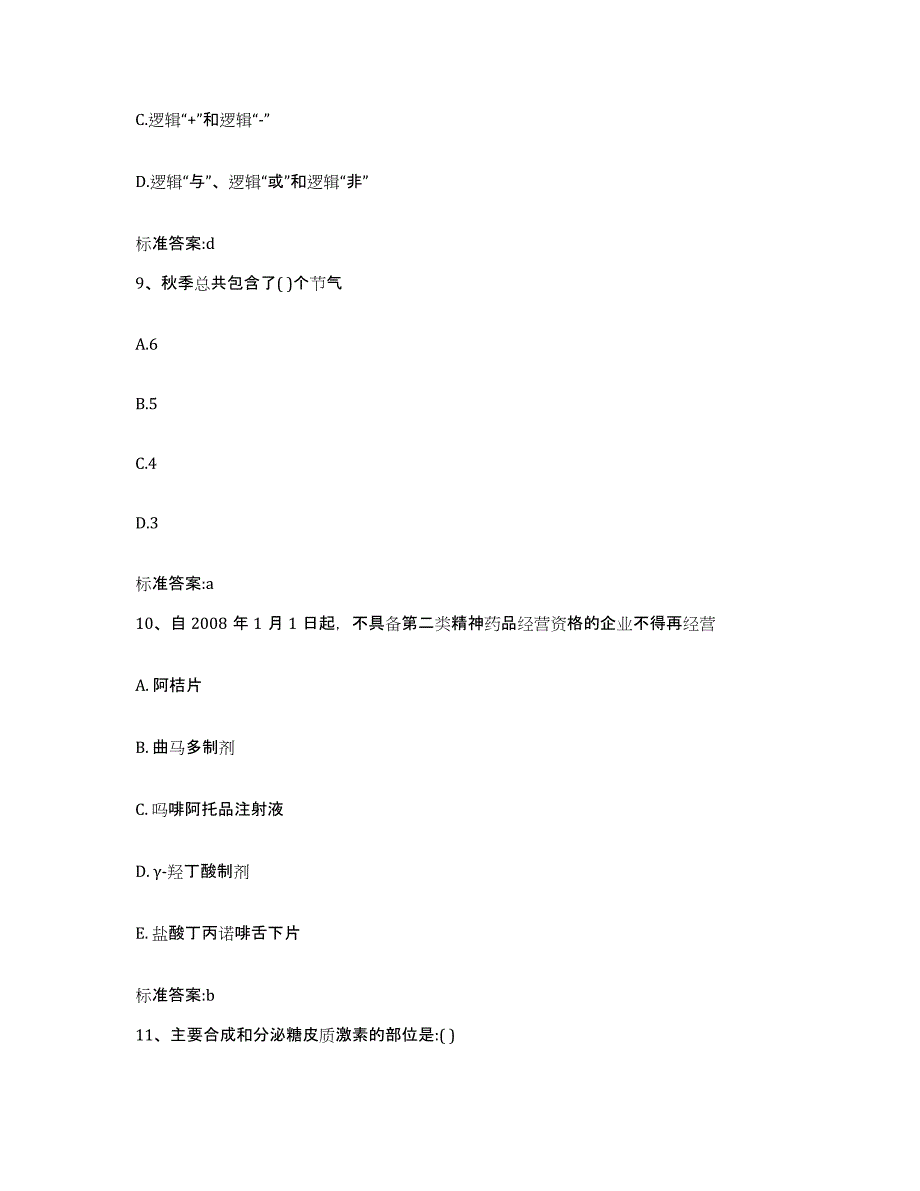 C.逻辑“+”和逻辑“-”

D.逻辑“与”、逻辑“或”和逻辑“非”

标准答案:d

9、秋季总共包含了( )个节气

A.6

B.5

C.4

D.3

标准答案:a

10、自 2008 年 1 月 1 日起，不具备第二类精神药品经营资格的企业不得再经营

A. 阿桔片

B. 曲马多制剂

C. 吗啡阿托品注射液

D. γ-羟丁酸制剂

E. 盐酸丁丙诺啡舌下片

标准答案:b

11、主要合成和分泌糖皮质激素的部位是:( )